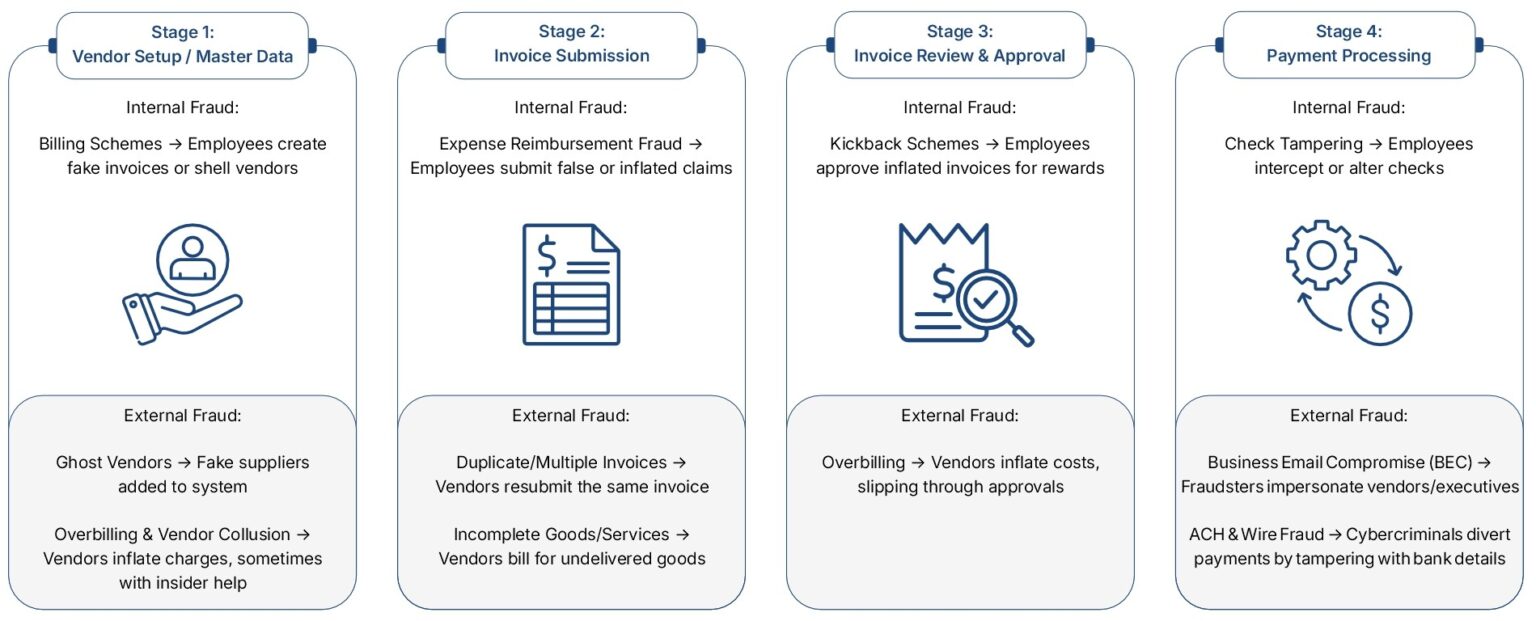 Stage 1:
Vendor Setup / Master Data

Internal Fraud:

Billing Schemes → Employees create fake invoices or shell vendors

External Fraud:

Ghost Vendors → Fake suppliers added to system

Overbilling & Vendor Collusion → Vendors inflate charges, sometimes with insider help

Stage 2:
Invoice Submission

Internal Fraud:

Expense Reimbursement Fraud → Employees submit false or inflated claims

External Fraud:

Duplicate/Multiple Invoices → Vendors resubmit the same invoice

Incomplete Goods/Services → Vendors bill for undelivered goods

Stage 3:
Invoice Review & Approval

Internal Fraud:

Kickback Schemes → Employees approve inflated invoices for rewards

External Fraud:

Overbilling → Vendors inflate costs, slipping through approvals

Stage 4:
Payment Processing

Internal Fraud:

Check Tampering → Employees intercept or alter checks

External Fraud:

Business Email Compromise (BEC) → Fraudsters impersonate vendors/executives

ACH & Wire Fraud → Cybercriminals divert payments by tampering with bank details